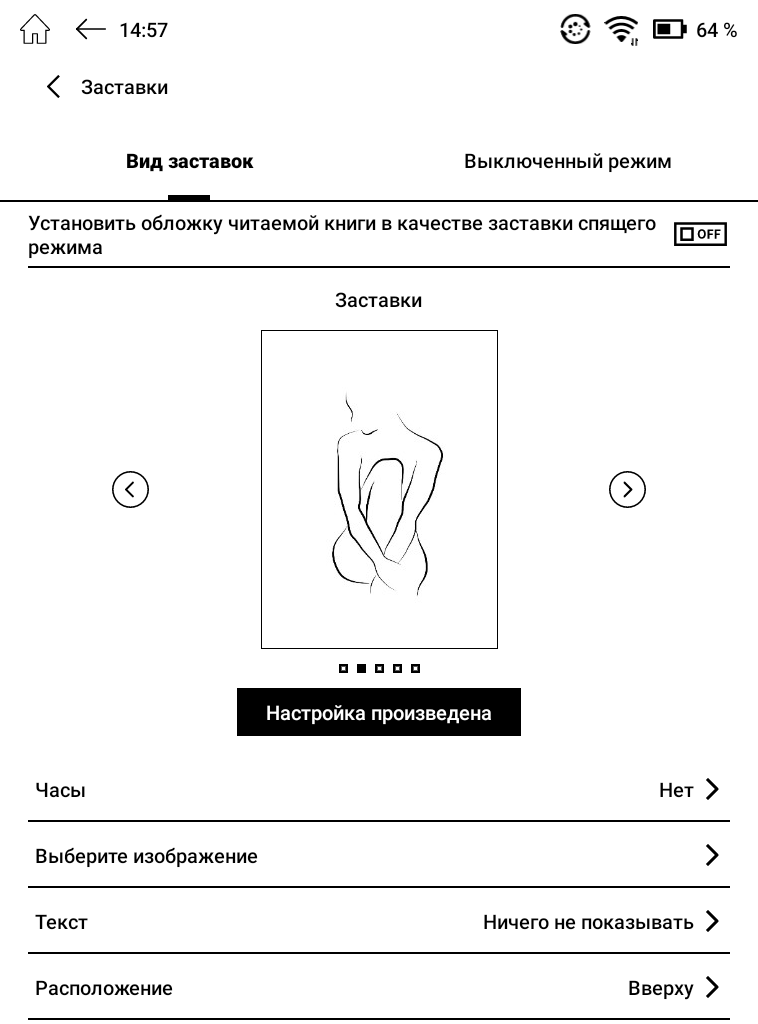 14:57

64 %

Заставки

Вид заставок

Выключенный режим

Установить обложку читаемой книги в качестве заставки спящего режима

OFF

Заставки

Настройка произведена

Часы

Нет

Выберите изображение

Текст

Ничего не показывать

Расположение

Вверху